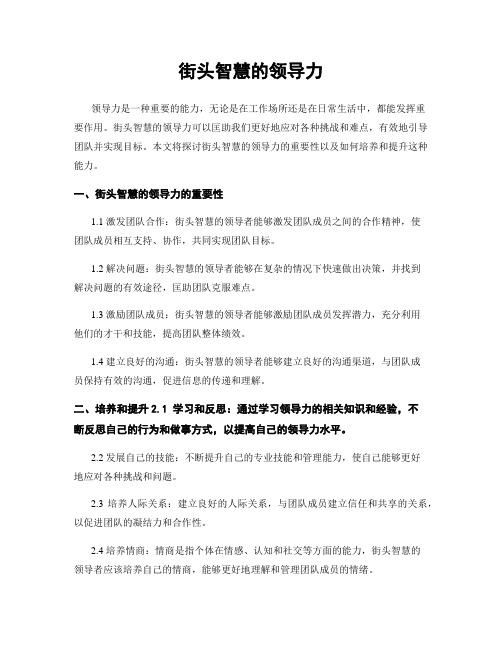 街头智慧的领导力

领导力是一种重要的能力，无论是在工作场所还是在日常生活中，都能发挥重要作用。街头智慧的领导力可以匡助我们更好地应对各种挑战和难点，有效地引导团队并实现目标。本文将探讨街头智慧的领导力的重要性以及如何培养和提升这种能力。

一、街头智慧的领导力的重要性

1.1 激发团队合作：街头智慧的领导者能够激发团队成员之间的合作精神，使团队成员相互支持、协作，共同实现团队目标。

1.2 解决问题：街头智慧的领导者能够在复杂的情况下快速做出决策，并找到解决问题的有效途径，匡助团队克服难点。

1.3 激励团队成员：街头智慧的领导者能够激励团队成员发挥潜力，充分利用他们的才干和技能，提高团队整体绩效。

1.4 建立良好的沟通：街头智慧的领导者能够建立良好的沟通渠道，与团队成员保持有效的沟通，促进信息的传递和理解。

二、培养和提升 2.1 学习和反思：通过学习领导力的相关知识和经验，不断反思自己的行为和做事方式，以提高自己的领导力水平。

2.2 发展自己的技能：不断提升自己的专业技能和管理能力，使自己能够更好地应对各种挑战和问题。

2.3 培养人际关系：建立良好的人际关系，与团队成员建立信任和共享的关系，以促进团队的凝结力和合作性。

2.4 培养情商：情商是指个体在情感、认知和社交等方面的能力，街头智慧的领导者应该培养自己的情商，能够更好地理解和管理团队成员的情绪。